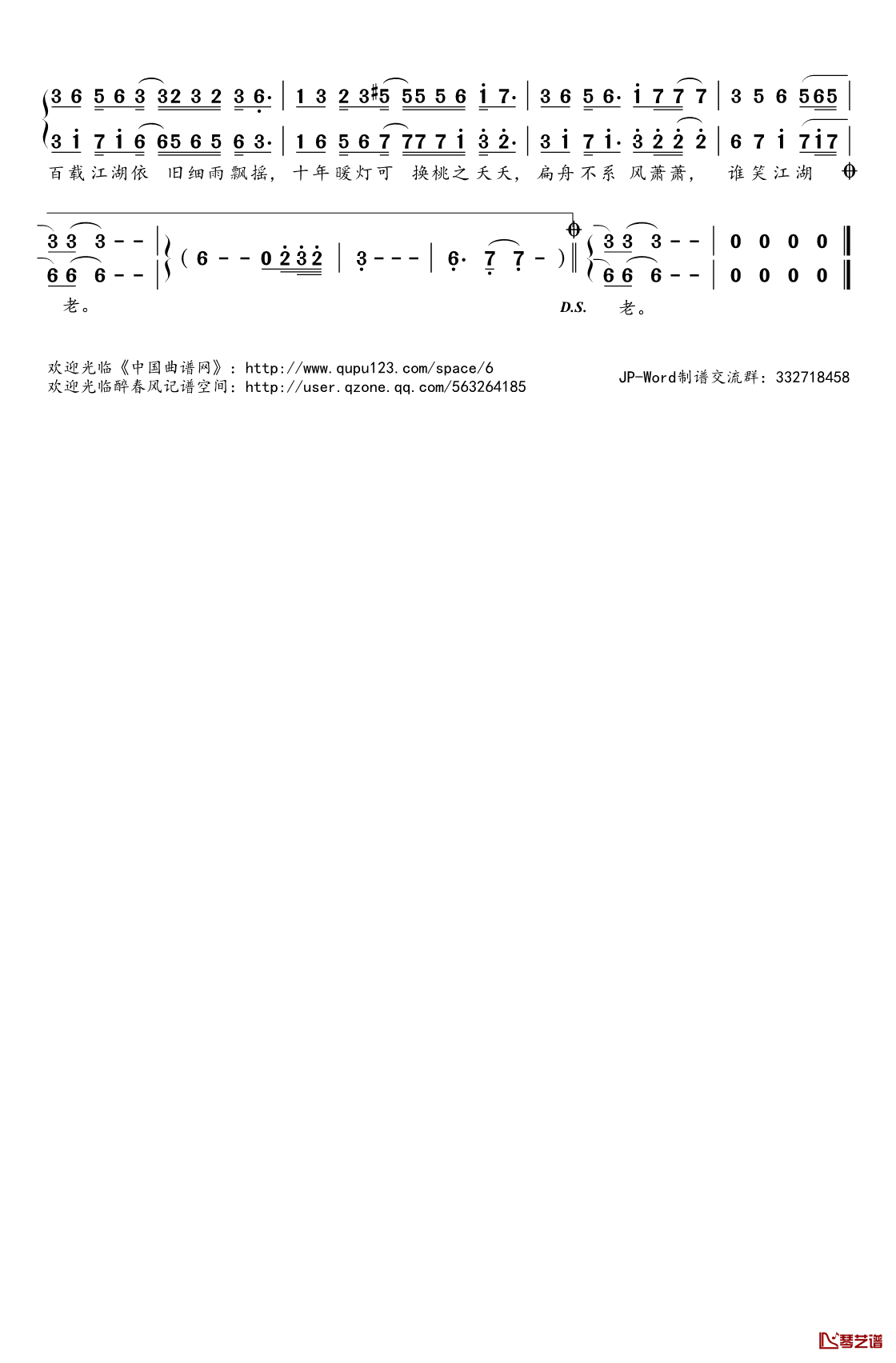 3 6 5 6 3 32 3 2 3 6· | 1 3 2 3 #5 55 5 6 i 7· | 3 6 5 6· i 7 7 7 | 3 5 6 565 |
3 i 7 i 6 65 6 5 6 3· | 1 6 5 6 7 77 7 i 3 2· | 3 i 7 i· 3 2 2 2 | 6 7 i 7i7 |
百载江湖依 旧细雨飘摇, 十年暖灯可 换桃之夭夭, 扁舟不系 风萧萧, 谁笑江湖

3 3 3 - - | ( 6 - - 0 2 3 2 | 3 - - - | 6· 7 7 - ) ‖ 3 3 3 - - | 0 0 0 0 ‖
6 6 6 - - | 6 6 6 - - | 0 0 0 0 ‖
老。 D.S. 老。

欢迎光临《中国曲谱网》: http://www.qupu123.com/space/6
欢迎光临醉春风记谱空间: http://user.qzone.qq.com/563264185
JP-Word制谱交流群: 332718458

琴艺谱